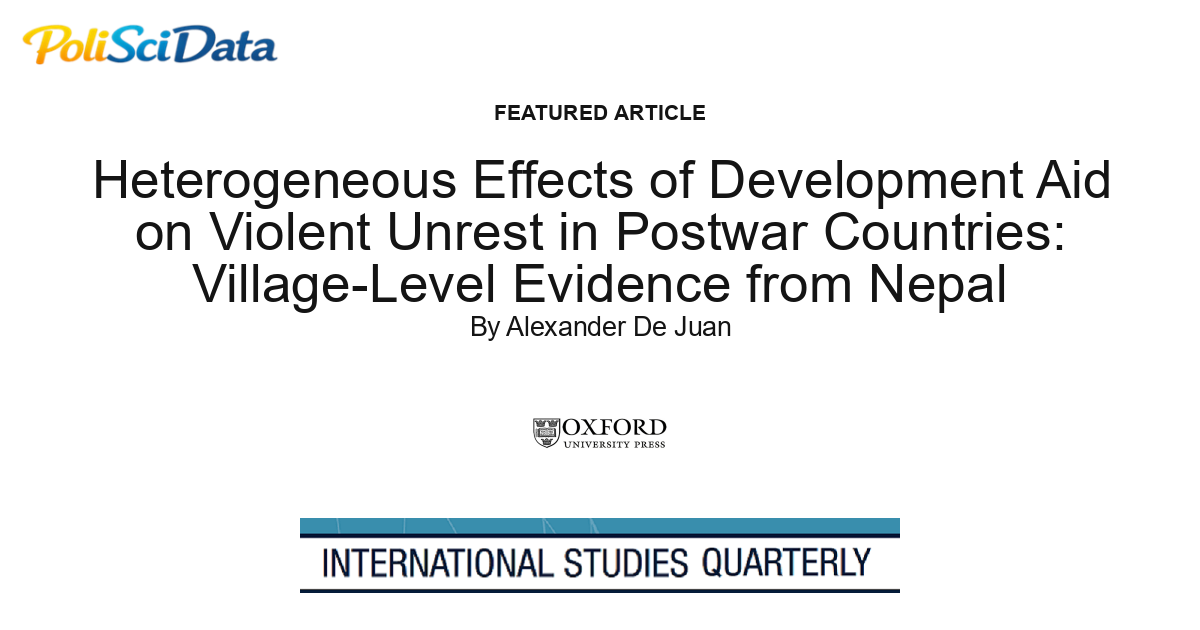 PoliSciData

FEATURED ARTICLE

Heterogeneous Effects of Development Aid on Violent Unrest in Postwar Countries: Village-Level Evidence from Nepal

By Alexander De Juan

OXFORD
UNIVERSITY PRESS

INTERNATIONAL STUDIES QUARTERLY